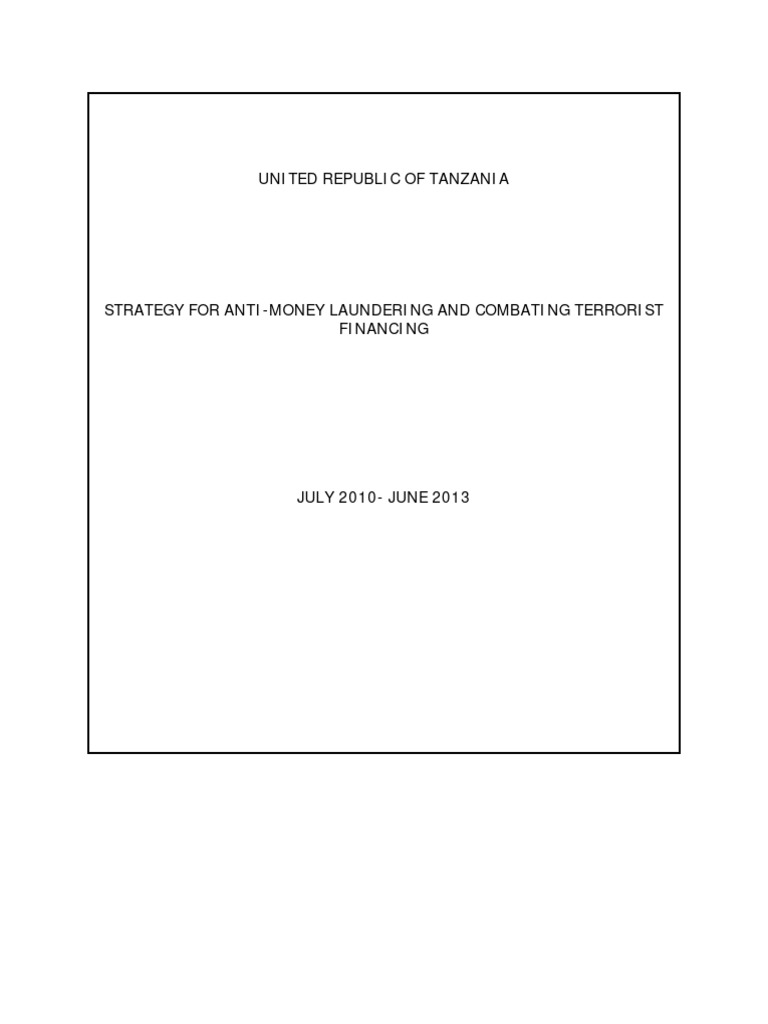 UNITED REPUBLIC OF TANZANIA

STRATEGY FOR ANTI-MONEY LAUNDERING AND COMBATING TERRORIST FINANCING

JULY 2010- JUNE 2013